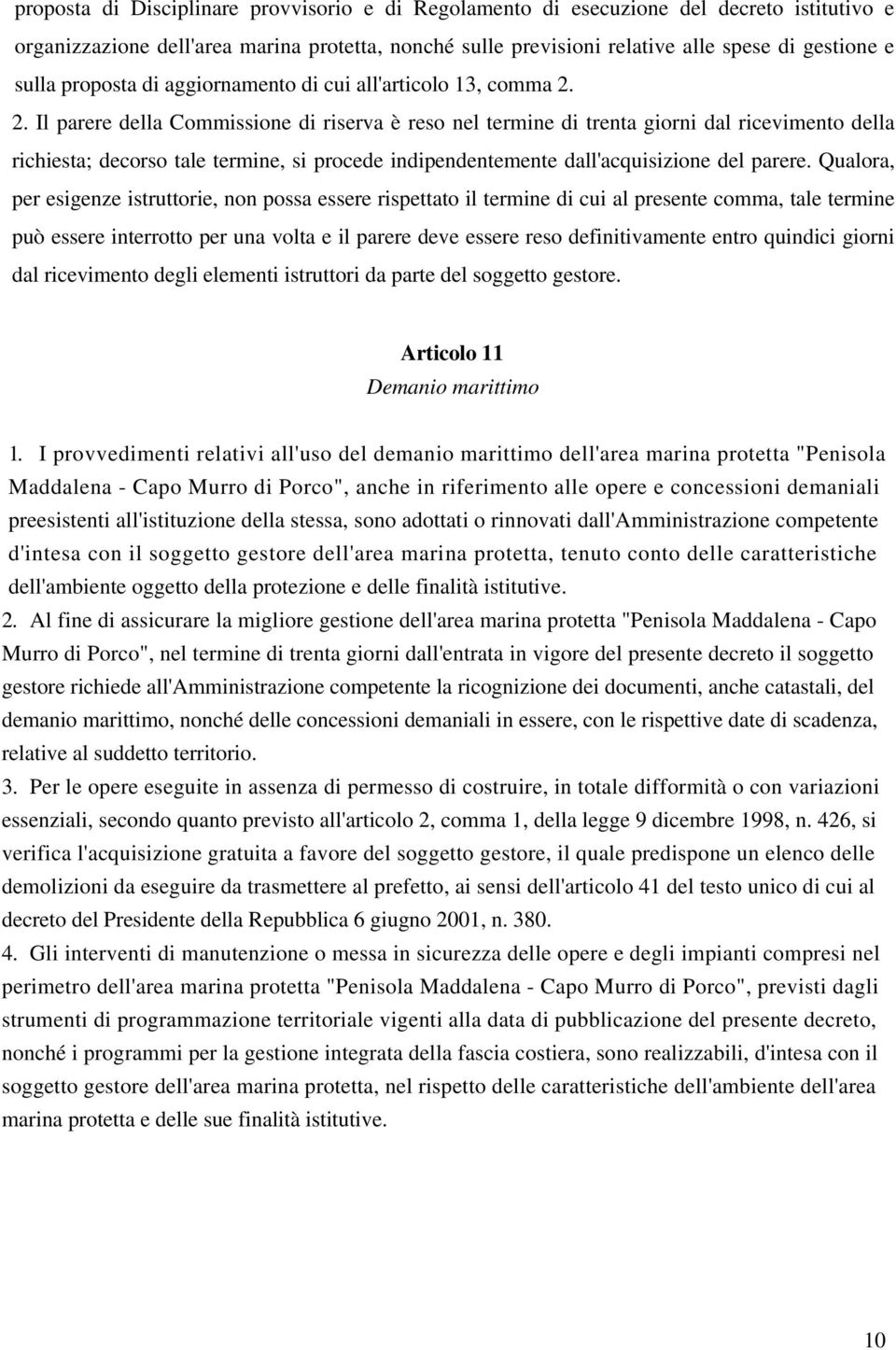 proposta di Disciplinare provvisorio e di Regolamento di esecuzione del decreto istitutivo e organizzazione dell'area marina protetta, nonché sulle previsioni relative alle spese di gestione e sulla proposta di aggiornamento di cui all'articolo 13, comma 2.

2. Il parere della Commissione di riserva è reso nel termine di trenta giorni dal ricevimento della richiesta; decorso tale termine, si procede indipendentemente dall'acquisizione del parere. Qualora, per esigenze istruttorie, non possa essere rispettato il termine di cui al presente comma, tale termine può essere interrotto per una volta e il parere deve essere reso definitivamente entro quindici giorni dal ricevimento degli elementi istruttori da parte del soggetto gestore.

Articolo 11
Demanio marittimo

1. I provvedimenti relativi all'uso del demanio marittimo dell'area marina protetta "Penisola Maddalena - Capo Murro di Porco", anche in riferimento alle opere e concessioni demaniali preesistenti all'istituzione della stessa, sono adottati o rinnovati dall'Amministrazione competente d'intesa con il soggetto gestore dell'area marina protetta, tenuto conto delle caratteristiche dell'ambiente oggetto della protezione e delle finalità istitutive.

2. Al fine di assicurare la migliore gestione dell'area marina protetta "Penisola Maddalena - Capo Murro di Porco", nel termine di trenta giorni dall'entrata in vigore del presente decreto il soggetto gestore richiede all'Amministrazione competente la ricognizione dei documenti, anche catastali, del demanio marittimo, nonché delle concessioni demaniali in essere, con le rispettive date di scadenza, relative al suddetto territorio.

3. Per le opere eseguite in assenza di permesso di costruire, in totale difformità o con variazioni essenziali, secondo quanto previsto all'articolo 2, comma 1, della legge 9 dicembre 1998, n. 426, si verifica l'acquisizione gratuita a favore del soggetto gestore, il quale predispone un elenco delle demolizioni da eseguire da trasmettere al prefetto, ai sensi dell'articolo 41 del testo unico di cui al decreto del Presidente della Repubblica 6 giugno 2001, n. 380.

4. Gli interventi di manutenzione o messa in sicurezza delle opere e degli impianti compresi nel perimetro dell'area marina protetta "Penisola Maddalena - Capo Murro di Porco", previsti dagli strumenti di programmazione territoriale vigenti alla data di pubblicazione del presente decreto, nonché i programmi per la gestione integrata della fascia costiera, sono realizzabili, d'intesa con il soggetto gestore dell'area marina protetta, nel rispetto delle caratteristiche dell'ambiente dell'area marina protetta e delle sue finalità istitutive.

10